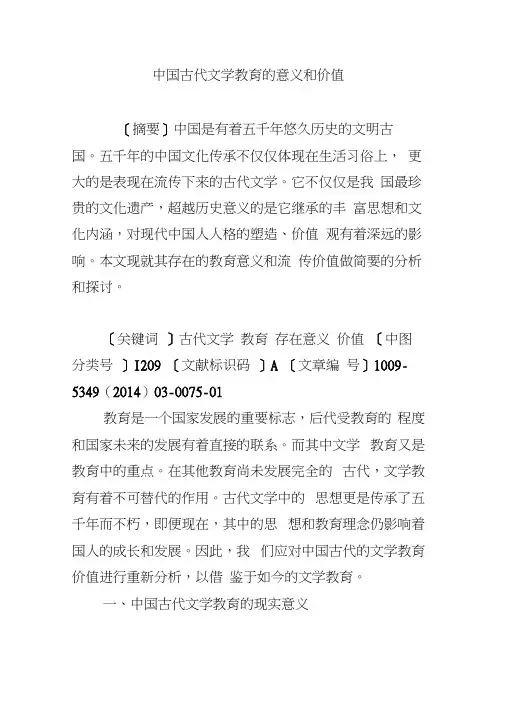 中国古代文学教育的意义和价值

〔摘要〕中国是有着五千年悠久历史的文明古国。五千年的中国文化传承不仅仅体现在生活习俗上， 更大的是表现在流传下来的古代文学。它不仅仅是我 国最珍贵的文化遗产，超越历史意义的是它继承的丰 富思想和文化内涵，对现代中国人人格的塑造、价值 观有着深远的影响。本文现就其存在的教育意义和流 传价值做简要的分析和探讨。

〔关键词 〕古代文学 教育 存在意义 价值 〔中图分类号 〕I209 〔文献标识码 〕A 〔文章编 号〕1009-5349（2014）03-0075-01

教育是一个国家发展的重要标志，后代受教育的 程度和国家未来的发展有着直接的联系。而其中文学 教育又是教育中的重点。在其他教育尚未发展完全的 古代，文学教育有着不可替代的作用。古代文学中的 思想更是传承了五千年而不朽，即便现在，其中的思 想和教育理念仍影响着国人的成长和发展。因此，我 们应对中国古代的文学教育价值进行重新分析，以借 鉴于如今的文学教育。

一、中国古代文学教育的现实意义